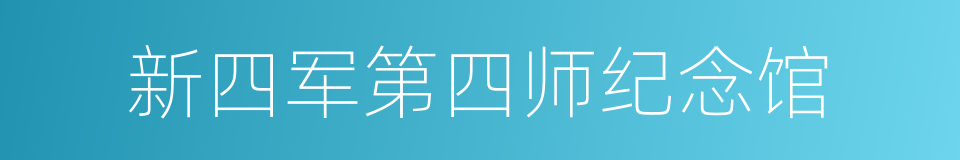 新四军第四师纪念馆